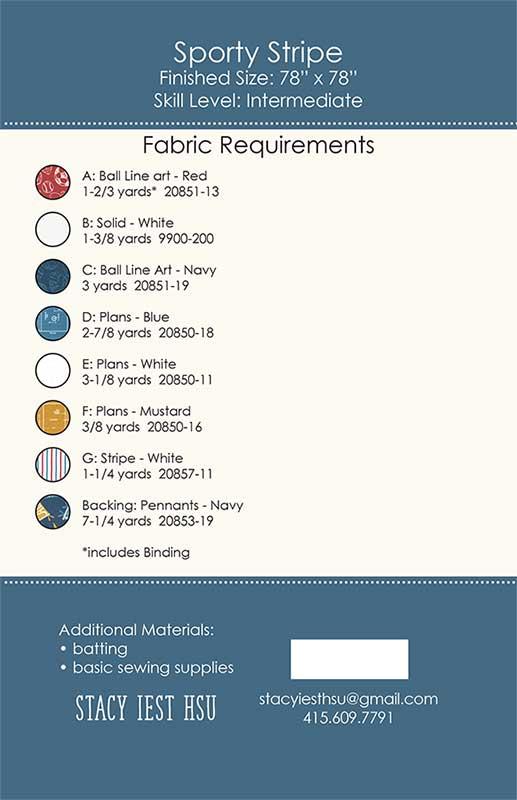 Sporty Stripe
Finished Size: 78" x 78"
Skill Level: Intermediate

Fabric Requirements

A: Ball Line art - Red
1-2/3 yards* 20851-13

B: Solid - White
1-3/8 yards 9900-200

C: Ball Line Art - Navy
3 yards 20851-19

D: Plans - Blue
2-7/8 yards 20850-18

E: Plans - White
3-1/8 yards 20850-11

F: Plans - Mustard
3/8 yards 20850-16

G: Stripe - White
1-1/4 yards 20857-11

Backing: Pennants - Navy
7-1/4 yards 20853-19

*includes Binding

Additional Materials:
• batting
• basic sewing supplies

STACY IEST HSU

stacyiesthsu@gmail.com
415.609.7791